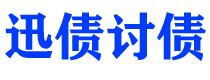 迅债讨债